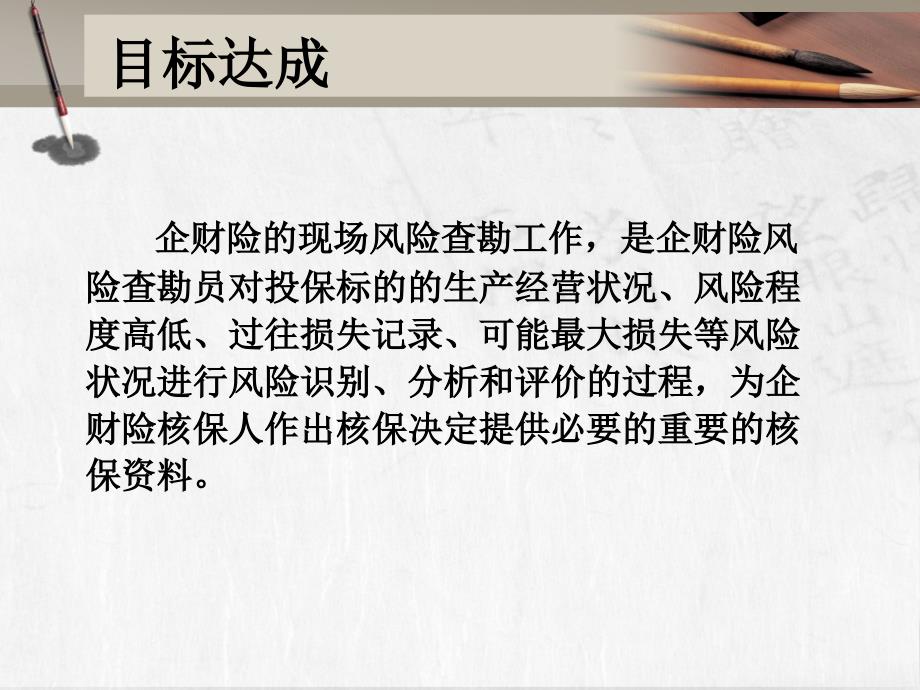 目标达成

企财险的现场风险查勘工作，是企财险风险查勘员对投保标的的生产经营状况、风险程度高低、过往损失记录、可能最大损失等风险状况进行风险识别、分析和评价的过程，为企财险核保人作出核保决定提供必要的重要的核保资料。